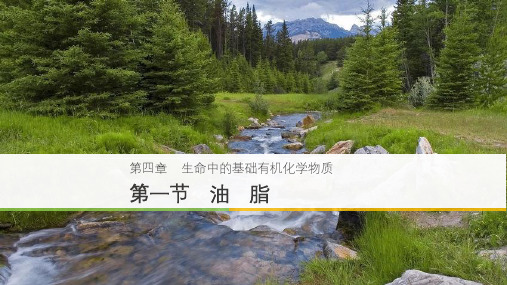 第四章　生命中的基础有机化学物质

第一节　油　脂